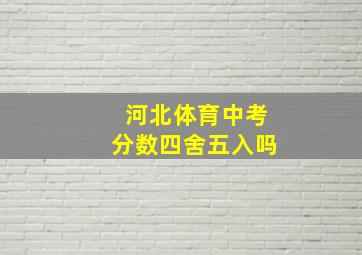 河北体育中考
分数四舍五入吗